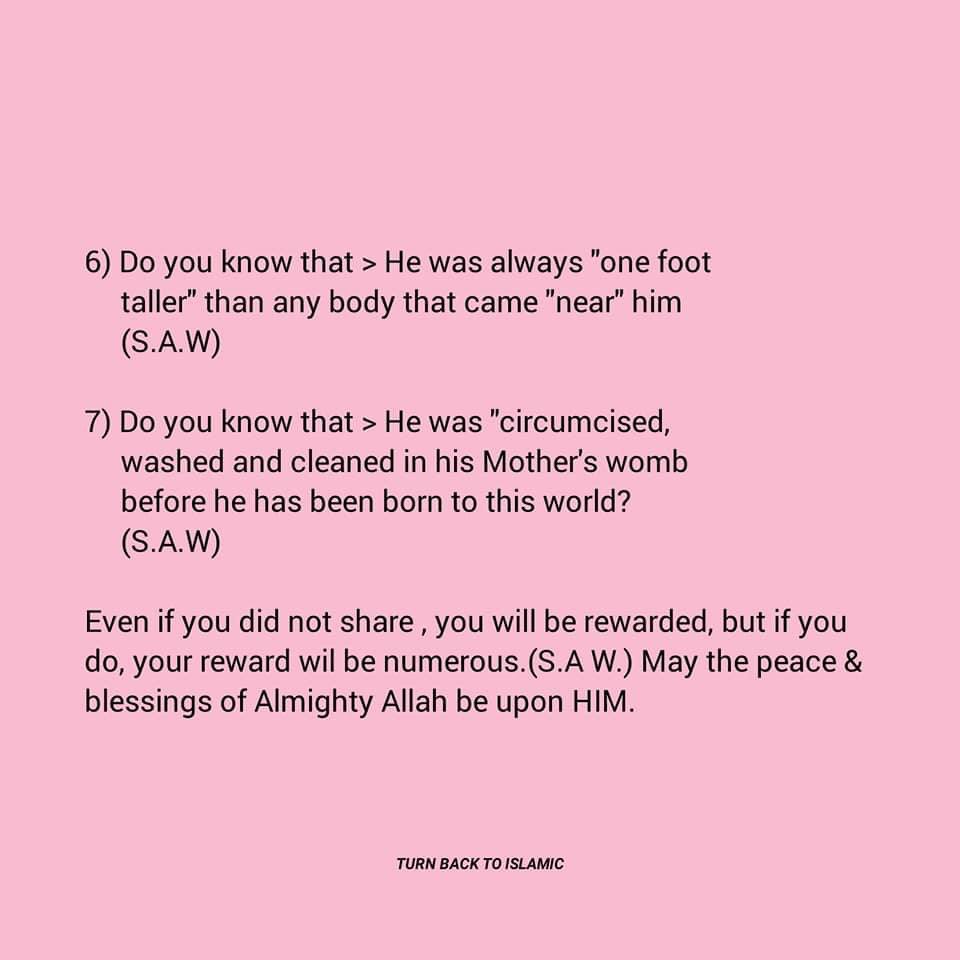 6) Do you know that > He was always "one foot taller" than any body that came "near" him (S.A.W)

7) Do you know that > He was "circumcised, washed and cleaned in his Mother's womb before he has been born to this world? (S.A.W)

Even if you did not share , you will be rewarded, but if you do, your reward wil be numerous.(S.A W.) May the peace & blessings of Almighty Allah be upon HIM.

TURN BACK TO ISLAMIC